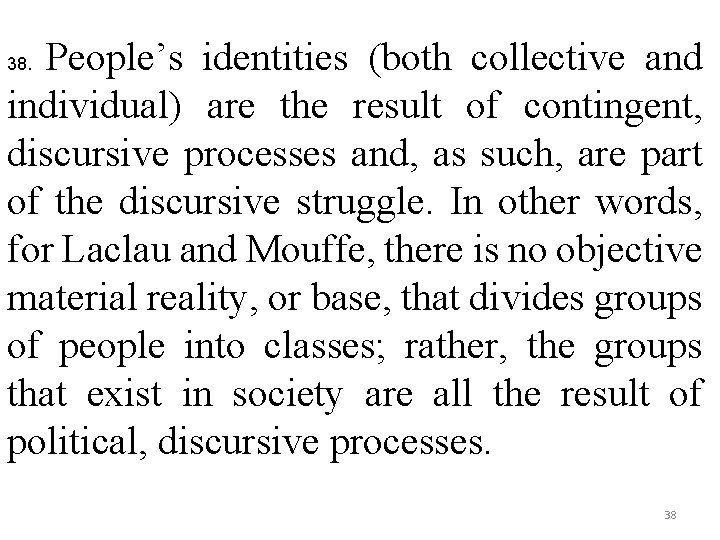 38. People's identities (both collective and individual) are the result of contingent, discursive processes and, as such, are part of the discursive struggle. In other words, for Laclau and Mouffe, there is no objective material reality, or base, that divides groups of people into classes; rather, the groups that exist in society are all the result of political, discursive processes.

38